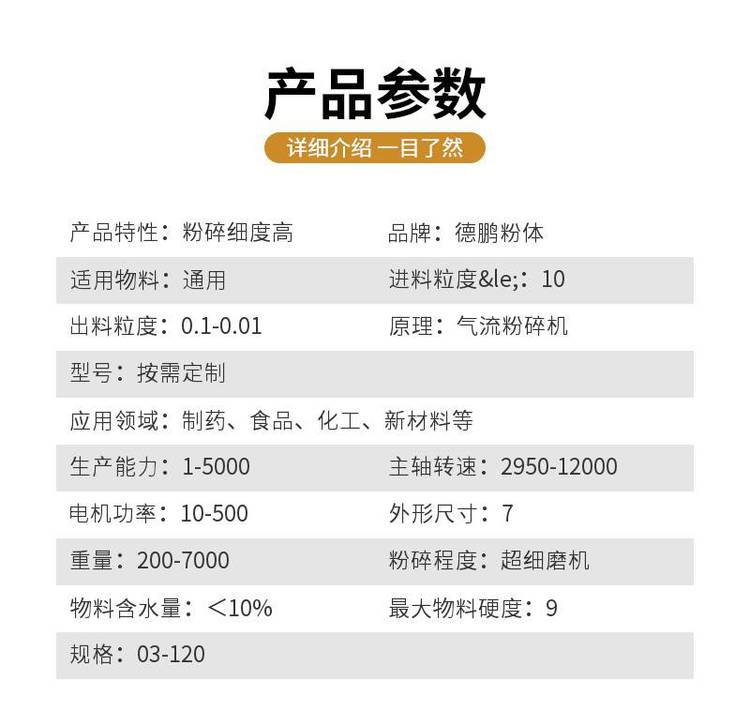 产品参数

详细介绍 一目了然

产品特性：粉碎细度高 品牌：德鹏粉体

适用物料：通用 进料粒度&le;：10

出料粒度：0.1-0.01 原理：气流粉碎机

型号：按需定制

应用领域：制药、食品、化工、新材料等

生产能力：1-5000 主轴转速：2950-12000

电机功率：10-500 外形尺寸：7

重量：200-7000 粉碎程度：超细磨机

物料含水量：＜10% 最大物料硬度：9

规格：03-120